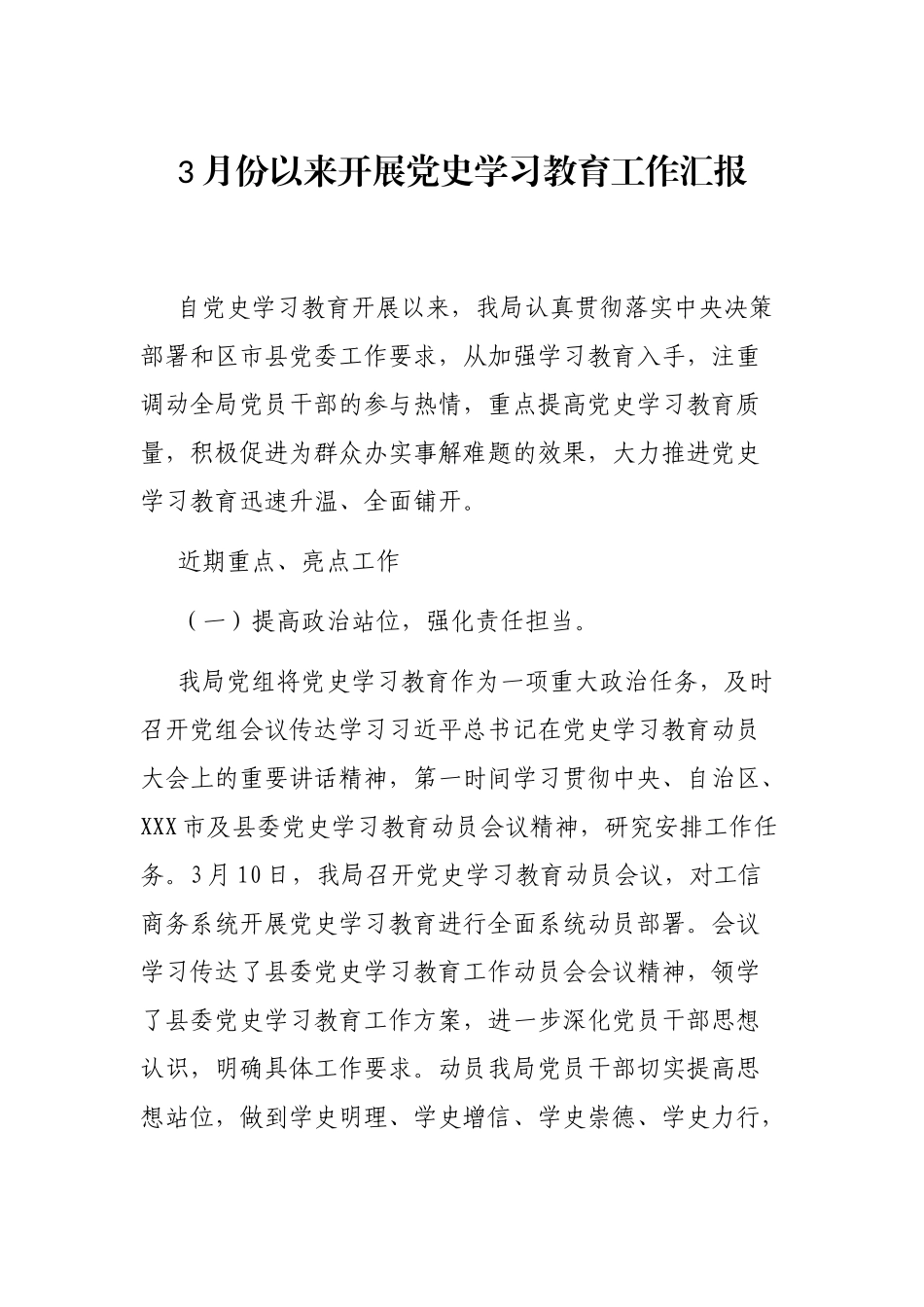 3月份以来开展党史学习教育工作汇报

自党史学习教育开展以来，我局认真贯彻落实中央决策部署和区市县党委工作要求，从加强学习教育入手，注重调动全局党员干部的参与热情，重点提高党史学习教育质量，积极促进为群众办实事解难题的效果，大力推进党史学习教育迅速升温、全面铺开。

近期重点、亮点工作

（一）提高政治站位，强化责任担当。

我局党组将党史学习教育作为一项重大政治任务，及时召开党组会议传达学习习近平总书记在党史学习教育动员大会上的重要讲话精神，第一时间学习贯彻中央、自治区、XXX市及县委党史学习教育动员会议精神，研究安排工作任务。3月10日，我局召开党史学习教育动员会议，对工信商务系统开展党史学习教育进行全面系统动员部署。会议学习传达了县委党史学习教育工作动员会会议精神，领学了县委党史学习教育工作方案，进一步深化党员干部思想认识，明确具体工作要求。动员我局党员干部切实提高思想站位，做到学史明理、学史增信、学史崇德、学史力行，